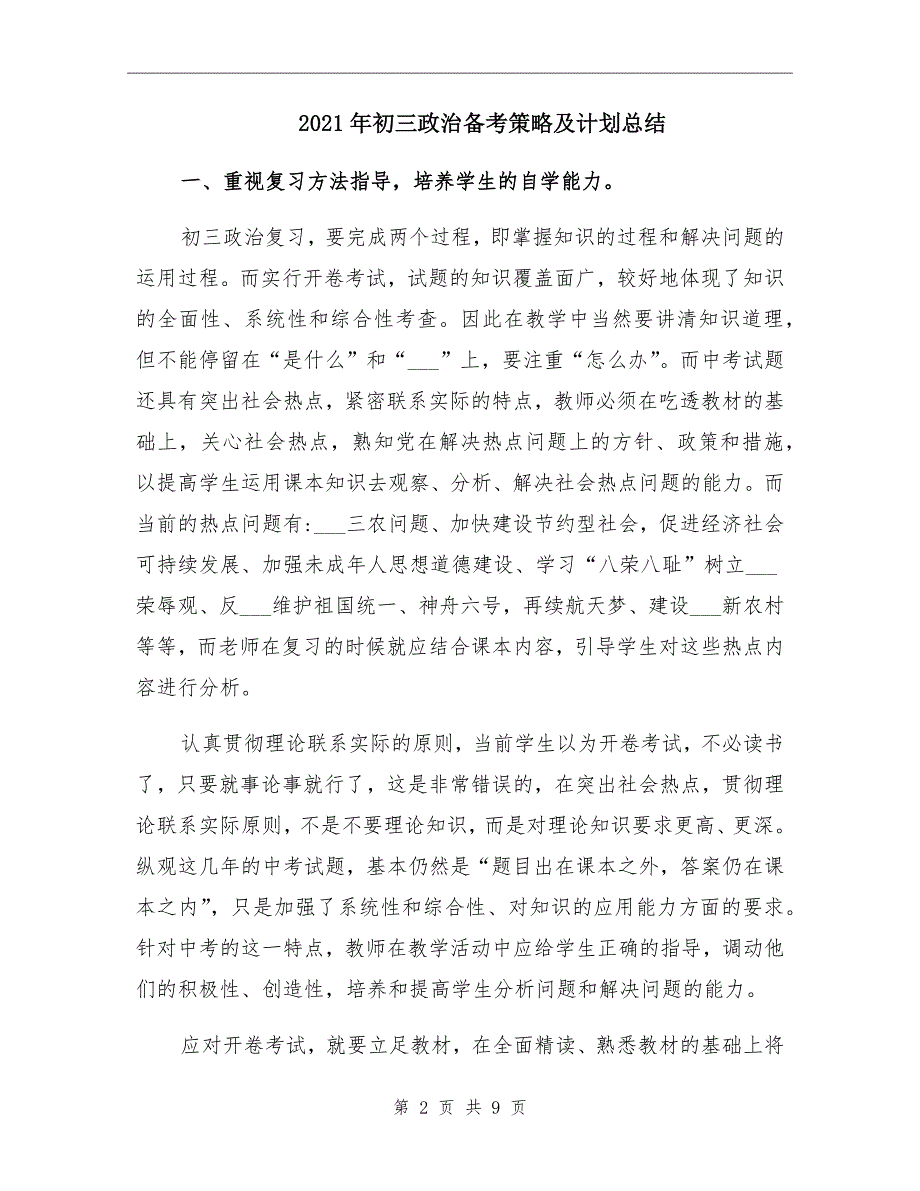 2021年初三政治备考策略及计划总结

一、重视复习方法指导，培养学生的自学能力。

初三政治复习，要完成两个过程，即掌握知识的过程和解决问题的运用过程。而实行开卷考试，试题的知识覆盖面广，较好地体现了知识的全面性、系统性和综合性考查。因此在教学中当然要讲清知识道理，但不能停留在“是什么”和“___”上，要注重“怎么办”。而中考试题还具有突出社会热点，紧密联系实际的特点，教师必须在吃透教材的基础上，关心社会热点，熟知党在解决热点问题上的方针、政策和措施，以提高学生运用课本知识去观察、分析、解决社会热点问题的能力。而当前的热点问题有：___三农问题、加快建设节约型社会，促进经济社会可持续发展、加强未成年人思想道德建设、学习“八荣八耻”树立___荣辱观、反___维护祖国统一、神舟六号，再续航天梦、建设___新农村等等，而老师在复习的时候就应结合课本内容，引导学生对这些热点内容进行分析。

认真贯彻理论联系实际的原则，当前学生以为开卷考试，不必读书了，只要就事论事就行了，这是非常错误的，在突出社会热点，贯彻理论联系实际原则，不是不要理论知识，而是对理论知识要求更高、更深。纵观这几年的中考试题，基本仍然是“题目出在课本之外，答案仍在课本之内”，只是加强了系统性和综合性、对知识的应用能力方面的要求。针对中考的这一特点，教师在教学活动中应给学生正确的指导，调动他们的积极性、创造性，培养和提高学生分析问题和解决问题的能力。

应对开卷考试，就要立足教材，在全面精读、熟悉教材的基础上将

第 2 页 共 9 页